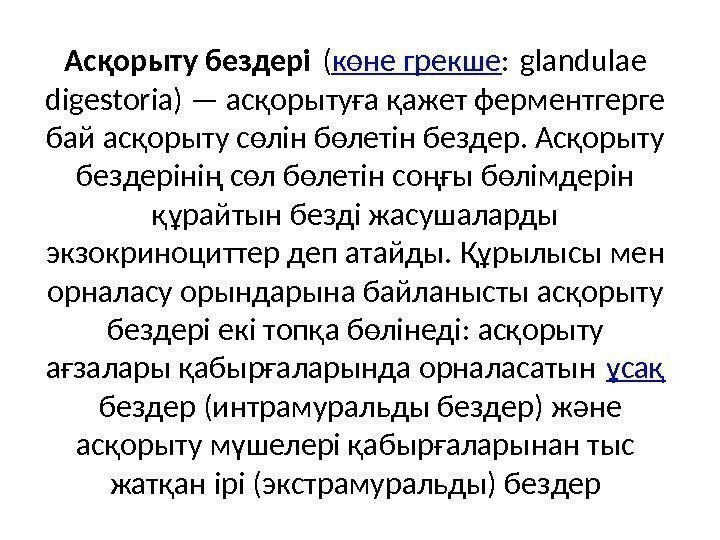 Асқорыту бездері (көне грекше: glandulae digestoria) — асқорытуға қажет ферментгерге бай асқорыту сөлін бөлетін бездер. Асқорыту бездерінің сөл бөлетін соңғы бөлімдерін құрайтын безді жасушаларды экзокриноциттер деп атайды. Құрылысы мен орналасу орындарына байланысты асқорыту бездері екі топқа бөлінеді: асқорыту ағзалары қабырғаларында орналасатын ұсақ бездер (интрамуральды бездер) және асқорыту мүшелері қабырғаларынан тыс жатқан ірі (экстрамуральды) бездер